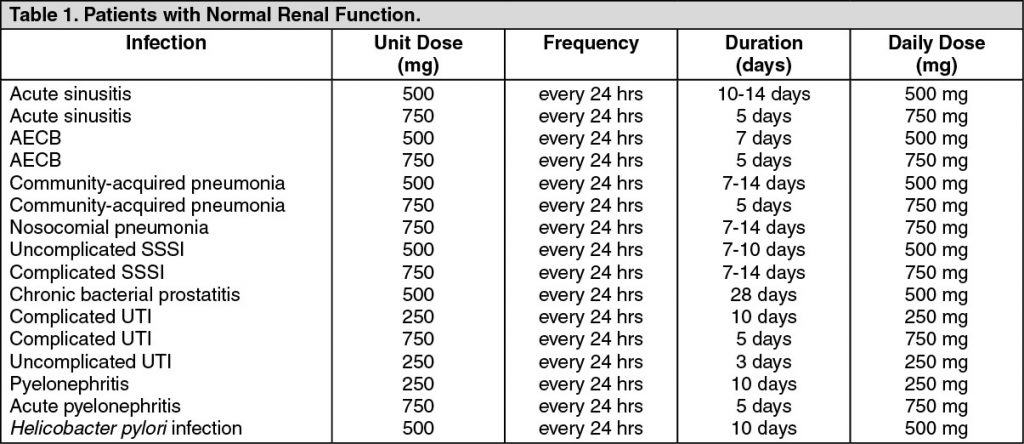 Table 1. Patients with Normal Renal Function.

| Infection | Unit Dose (mg) | Frequency | Duration (days) | Daily Dose (mg) |
|---|---|---|---|---|
| Acute sinusitis | 500 | every 24 hrs | 10-14 days | 500 mg |
| Acute sinusitis | 750 | every 24 hrs | 5 days | 750 mg |
| AECB | 500 | every 24 hrs | 7 days | 500 mg |
| AECB | 750 | every 24 hrs | 5 days | 750 mg |
| Community-acquired pneumonia | 500 | every 24 hrs | 7-14 days | 500 mg |
| Community-acquired pneumonia | 750 | every 24 hrs | 5 days | 750 mg |
| Nosocomial pneumonia | 750 | every 24 hrs | 7-14 days | 750 mg |
| Uncomplicated SSSI | 500 | every 24 hrs | 7-10 days | 500 mg |
| Complicated SSSI | 750 | every 24 hrs | 7-14 days | 750 mg |
| Chronic bacterial prostatitis | 500 | every 24 hrs | 28 days | 500 mg |
| Complicated UTI | 250 | every 24 hrs | 10 days | 250 mg |
| Complicated UTI | 750 | every 24 hrs | 5 days | 750 mg |
| Uncomplicated UTI | 250 | every 24 hrs | 3 days | 250 mg |
| Pyelonephritis | 250 | every 24 hrs | 10 days | 250 mg |
| Acute pyelonephritis | 750 | every 24 hrs | 5 days | 750 mg |
| Helicobacter pylori infection | 500 | every 24 hrs | 10 days | 500 mg |